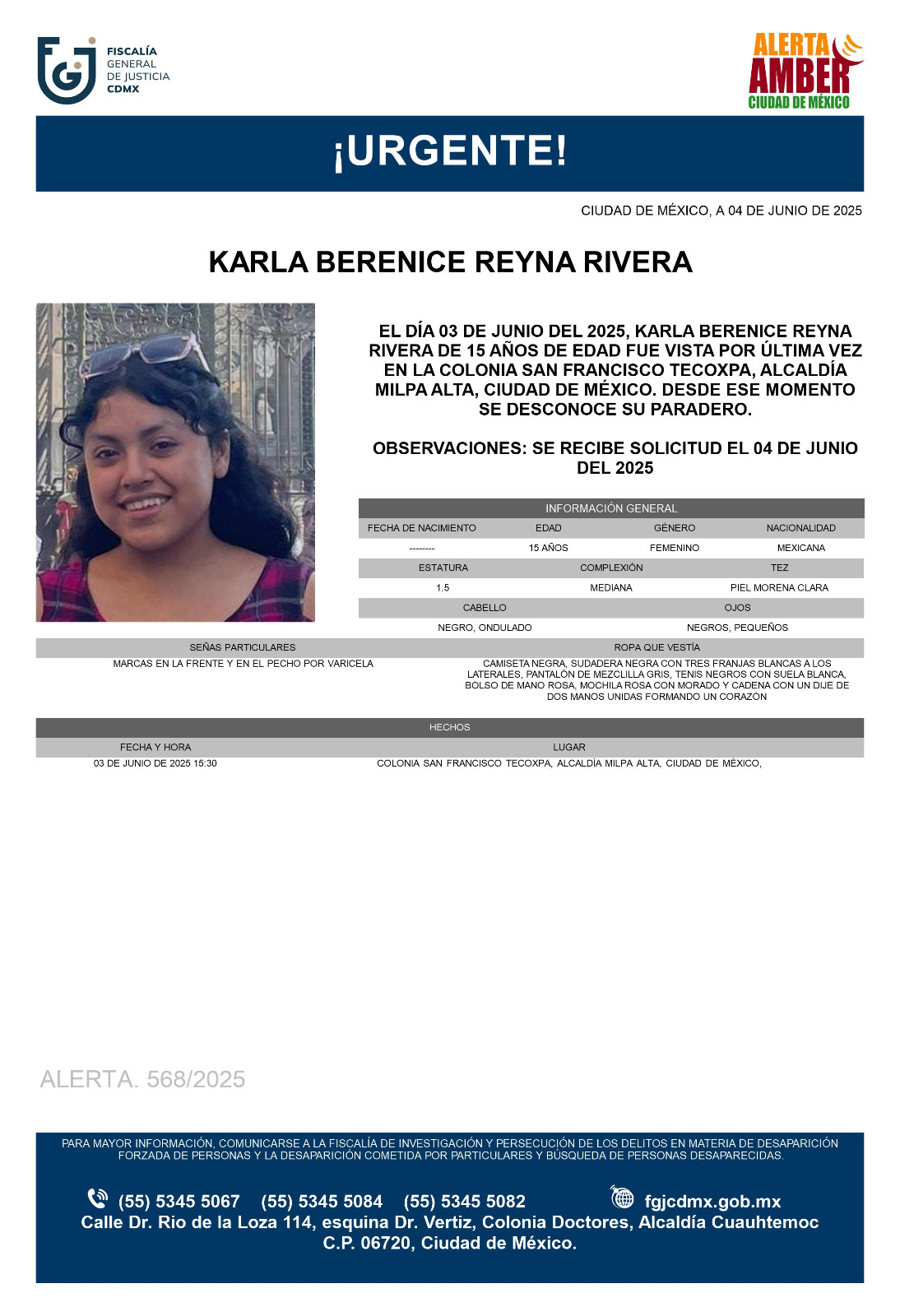 FISCALÍA GENERAL DE JUSTICIA CDMX

ALERTA AMBER CIUDAD DE MÉXICO

¡URGENTE!

CIUDAD DE MÉXICO, A 04 DE JUNIO DE 2025

KARLA BERENICE REYNA RIVERA

EL DÍA 03 DE JUNIO DEL 2025, KARLA BERENICE REYNA RIVERA DE 15 AÑOS DE EDAD FUE VISTA POR ÚLTIMA VEZ EN LA COLONIA SAN FRANCISCO TECOXPA, ALCALDÍA MILPA ALTA, CIUDAD DE MÉXICO. DESDE ESE MOMENTO SE DESCONOCE SU PARADERO.

OBSERVACIONES: SE RECIBE SOLICITUD EL 04 DE JUNIO DEL 2025

INFORMACIÓN GENERAL

| FECHA DE NACIMIENTO | EDAD | GÉNERO | NACIONALIDAD |
|---|---|---|---|
| -------- | 15 AÑOS | FEMENINO | MEXICANA |

| ESTATURA | COMPLEXIÓN | TEZ |
|---|---|---|
| 1.5 | MEDIANA | PIEL MORENA CLARA |

| CABELLO | OJOS |
|---|---|
| NEGRO, ONDULADO | NEGROS, PEQUEÑOS |

| SEÑAS PARTICULARES | ROPA QUE VESTÍA |
|---|---|
| MARCAS EN LA FRENTE Y EN EL PECHO POR VARICELA | CAMISETA NEGRA, SUDADERA NEGRA CON TRES FRANJAS BLANCAS A LOS LATERALES, PANTALÓN DE MEZCLILLA GRIS, TENIS NEGROS CON SUELA BLANCA, BOLSO DE MANO ROSA, MOCHILA ROSA CON MORADO Y CADENA CON UN DIJE DE DOS MANOS UNIDAS FORMANDO UN CORAZÓN |

HECHOS

| FECHA Y HORA | LUGAR |
|---|---|
| 03 DE JUNIO DE 2025 15:30 | COLONIA SAN FRANCISCO TECOXPA, ALCALDÍA MILPA ALTA, CIUDAD DE MÉXICO, |

ALERTA. 568/2025

PARA MAYOR INFORMACIÓN, COMUNICARSE A LA FISCALÍA DE INVESTIGACIÓN Y PERSECUCIÓN DE LOS DELITOS EN MATERIA DE DESAPARICIÓN FORZADA DE PERSONAS Y LA DESAPARICIÓN COMETIDA POR PARTICULARES Y BÚSQUEDA DE PERSONAS DESAPARECIDAS.

(55) 5345 5067 (55) 5345 5084 (55) 5345 5082 fgjcdmx.gob.mx
Calle Dr. Rio de la Loza 114, esquina Dr. Vertiz, Colonia Doctores, Alcaldía Cuauhtemoc C.P. 06720, Ciudad de México.